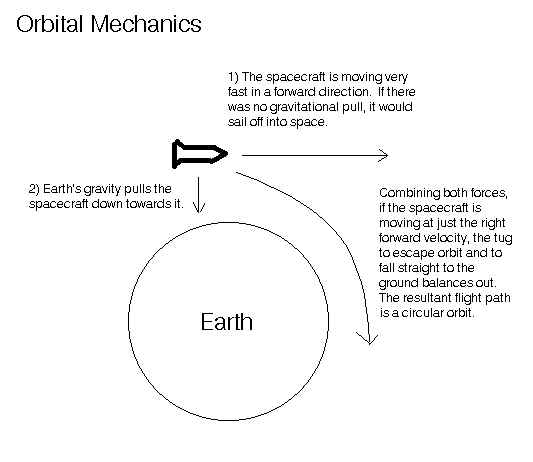 Orbital Mechanics

1) The spacecraft is moving very fast in a forward direction. If there was no gravitational pull, it would sail off into space.

2) Earth's gravity pulls the spacecraft down towards it.

Combining both forces, if the spacecraft is moving at just the right forward velocity, the tug to escape orbit and to fall straight to the ground balances out. The resultant flight path is a circular orbit.

Earth